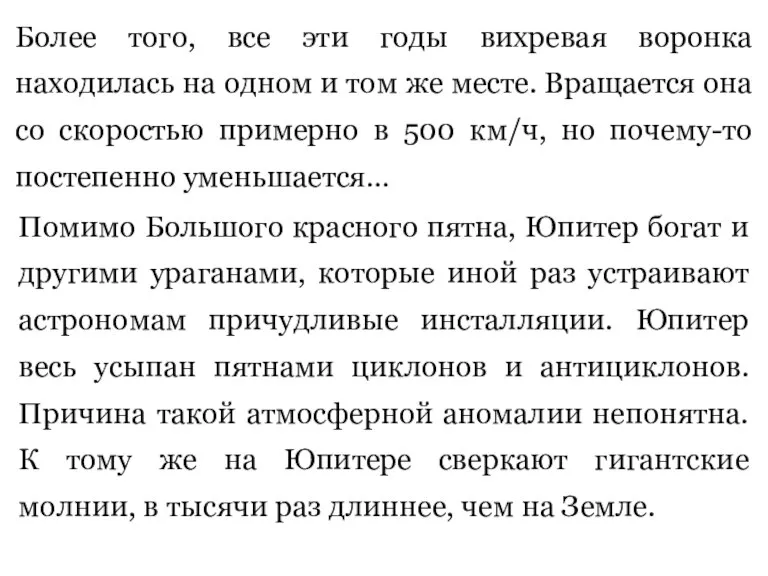 Более того, все эти годы вихревая воронка находилась на одном и том же месте. Вращается она со скоростью примерно в 500 км/ч, но почему-то постепенно уменьшается...

Помимо Большого красного пятна, Юпитер богат и другими ураганами, которые иной раз устраивают астрономам причудливые инсталляции. Юпитер весь усыпан пятнами циклонов и антициклонов. Причина такой атмосферной аномалии непонятна. К тому же на Юпитере сверкают гигантские молнии, в тысячи раз длиннее, чем на Земле.